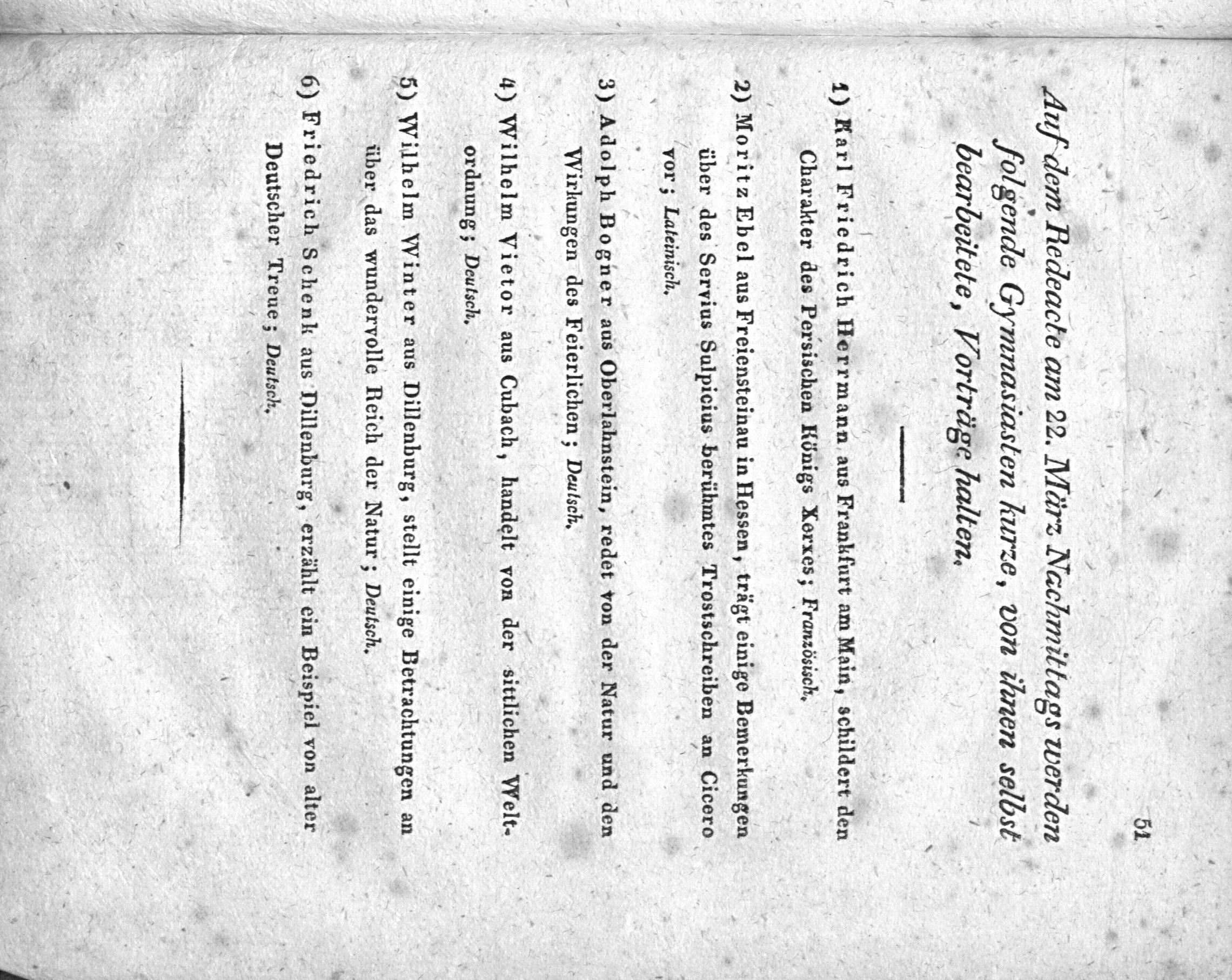 51

Auf dem Redeacte am 22. März Nachmittags werden folgende Gymnasiasten kurze, von ihnen selbst bearbeitete, Vorträge halten.

1) Karl Friedrich Herrmann aus Frankfurt am Main, schildert den Charakter des Persischen Königs Xerxes; Französisch.

2) Moritz Ebel aus Freiensteinau in Hessen, trägt einige Bemerkungen über des Servius Sulpicius berühmtes Trostschreiben an Cicero vor; Lateinisch.

3) Adolph Bogner aus Oberlahnstein, redet von der Natur und den Wirkungen des Feierlichen; Deutsch.

4) Wilhelm Vietor aus Cubach, handelt von der sittlichen Weltordnung; Deutsch.

5) Wilhelm Winter aus Dillenburg, stellt einige Betrachtungen an über das wundervolle Reich der Natur; Deutsch.

6) Friedrich Schenk aus Dillenburg, erzählt ein Beispiel von alter Deutscher Treue; Deutsch.